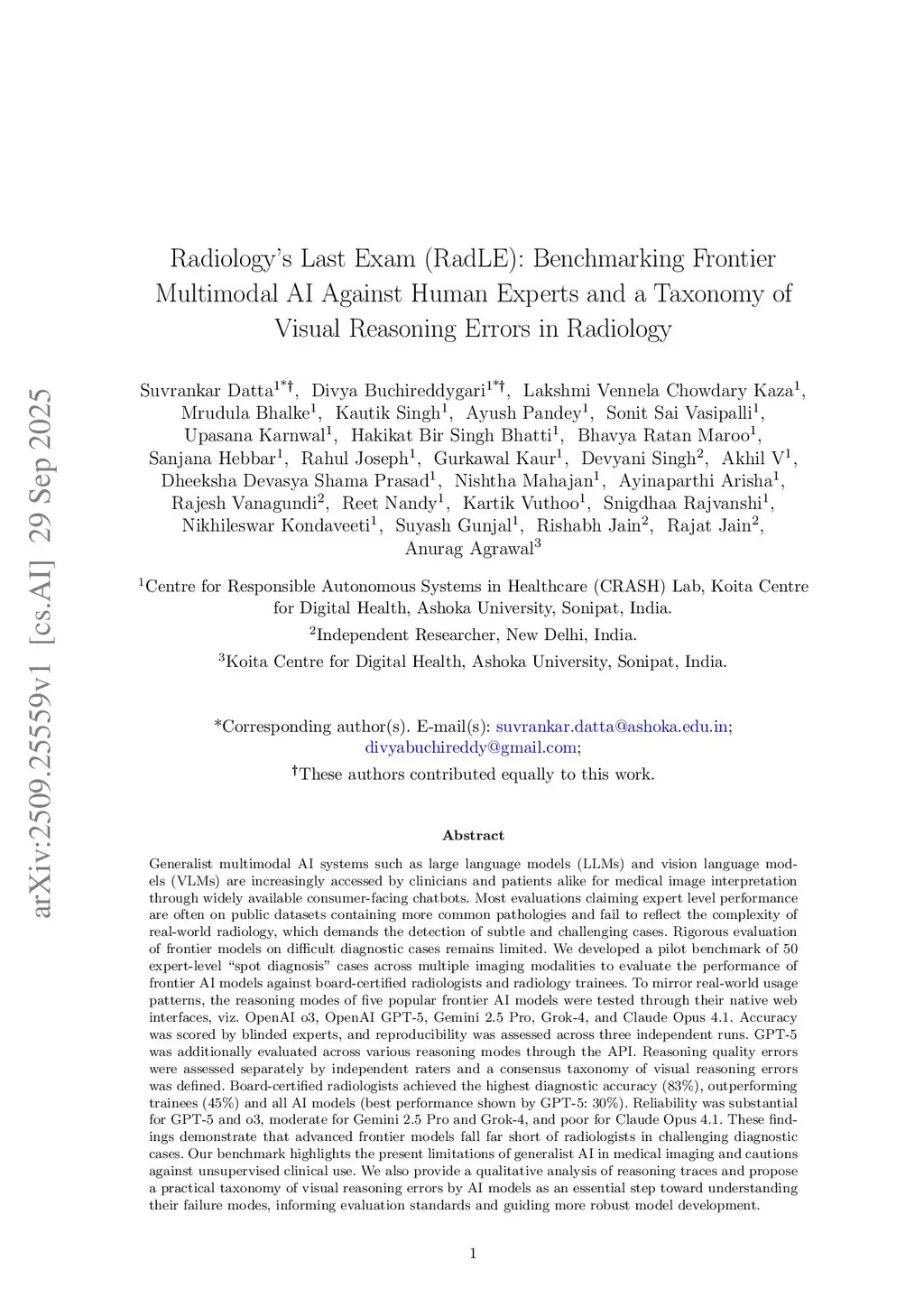 arXiv:2509.25559v1 [cs.AI] 29 Sep 2025

Radiology's Last Exam (RadLE): Benchmarking Frontier Multimodal AI Against Human Experts and a Taxonomy of Visual Reasoning Errors in Radiology

Suvrankar Datta$^{1*\dagger}$, Divya Buchireddygari$^{1*\dagger}$, Lakshmi Vennela Chowdary Kaza$^{1}$, Mrudula Bhalke$^{1}$, Kautik Singh$^{1}$, Ayush Pandey$^{1}$, Sonit Sai Vasipalli$^{1}$, Upasana Karnwal$^{1}$, Hakikat Bir Singh Bhatti$^{1}$, Bhavya Ratan Maroo$^{1}$, Sanjana Hebbar$^{1}$, Rahul Joseph$^{1}$, Gurkawal Kaur$^{1}$, Devyani Singh$^{2}$, Akhil V$^{1}$, Dheeksha Devasya Shama Prasad$^{1}$, Nishtha Mahajan$^{1}$, Ayinaparthi Arisha$^{1}$, Rajesh Vanagundi$^{2}$, Reet Nandy$^{1}$, Kartik Vuthoo$^{1}$, Snigdhaa Rajvanshi$^{1}$, Nikhileswar Kondaveeti$^{1}$, Suyash Gunjal$^{1}$, Rishabh Jain$^{2}$, Rajat Jain$^{2}$, Anurag Agrawal$^{3}$

$^{1}$Centre for Responsible Autonomous Systems in Healthcare (CRASH) Lab, Koita Centre for Digital Health, Ashoka University, Sonipat, India.

$^{2}$Independent Researcher, New Delhi, India.

$^{3}$Koita Centre for Digital Health, Ashoka University, Sonipat, India.

*Corresponding author(s). E-mail(s): suvrankar.datta@ashoka.edu.in; divyabuchireddy@gmail.com;

$^{\dagger}$These authors contributed equally to this work.

Abstract

Generalist multimodal AI systems such as large language models (LLMs) and vision language models (VLMs) are increasingly accessed by clinicians and patients alike for medical image interpretation through widely available consumer-facing chatbots. Most evaluations claiming expert level performance are often on public datasets containing more common pathologies and fail to reflect the complexity of real-world radiology, which demands the detection of subtle and challenging cases. Rigorous evaluation of frontier models on difficult diagnostic cases remains limited. We developed a pilot benchmark of 50 expert-level "spot diagnosis" cases across multiple imaging modalities to evaluate the performance of frontier AI models against board-certified radiologists and radiology trainees. To mirror real-world usage patterns, the reasoning modes of five popular frontier AI models were tested through their native web interfaces, viz. OpenAI o3, OpenAI GPT-5, Gemini 2.5 Pro, Grok-4, and Claude Opus 4.1. Accuracy was scored by blinded experts, and reproducibility was assessed across three independent runs. GPT-5 was additionally evaluated across various reasoning modes through the API. Reasoning quality errors were assessed separately by independent raters and a consensus taxonomy of visual reasoning errors was defined. Board-certified radiologists achieved the highest diagnostic accuracy (83%), outperforming trainees (45%) and all AI models (best performance shown by GPT-5: 30%). Reliability was substantial for GPT-5 and o3, moderate for Gemini 2.5 Pro and Grok-4, and poor for Claude Opus 4.1. These findings demonstrate that advanced frontier models fall far short of radiologists in challenging diagnostic cases. Our benchmark highlights the present limitations of generalist AI in medical imaging and cautions against unsupervised clinical use. We also provide a qualitative analysis of reasoning traces and propose a practical taxonomy of visual reasoning errors by AI models as an essential step toward understanding their failure modes, informing evaluation standards and guiding more robust model development.

1